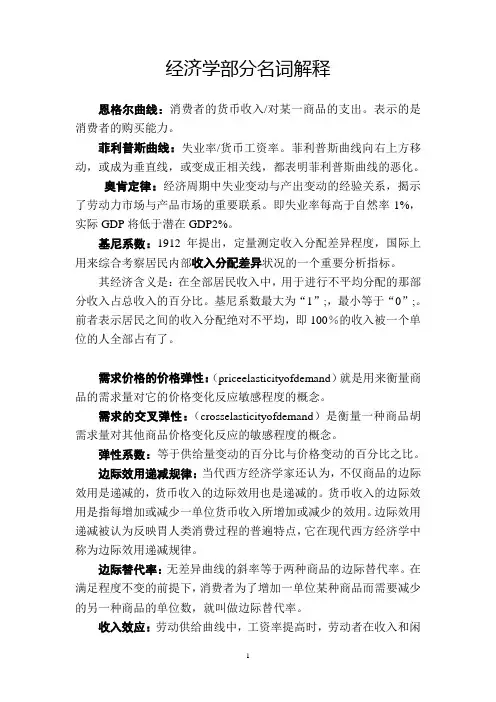 经济学部分名词解释

恩格尔曲线：消费者的货币收入/对某一商品的支出。表示的是消费者的购买能力。

菲利普斯曲线：失业率/货币工资率。菲利普斯曲线向右上方移动，或成为垂直线，或变成正相关线，都表明菲利普斯曲线的恶化。

奥肯定律：经济周期中失业变动与产出变动的经验关系，揭示了劳动力市场与产品市场的重要联系。即失业率每高于自然率 1%，实际 GDP 将低于潜在 GDP2%。

基尼系数：1912 年提出，定量测定收入分配差异程度，国际上用来综合考察居民内部收入分配差异状况的一个重要分析指标。

其经济含义是：在全部居民收入中，用于进行不平均分配的那部分收入占总收入的百分比。基尼系数最大为“1”;，最小等于“0”;。前者表示居民之间的收入分配绝对不平均，即 100%的收入被一个单位的人全部占有了。

需求价格的价格弹性：（priceelasticityofdemand）就是用来衡量商品的需求量对它的价格变化反应敏感程度的概念。

需求的交叉弹性：（crosselasticityofdemand）是衡量一种商品胡需求量对其他商品价格变化反应的敏感程度的概念。

弹性系数：等于供给量变动的百分比与价格变动的百分比之比。

边际效用递减规律：当代西方经济学家还认为，不仅商品的边际效用是递减的，货币收入的边际效用也是递减的。货币收入的边际效用是指每增加或减少一单位货币收入所增加或减少的效用。边际效用递减被认为反映胃人类消费过程的普遍特点，它在现代西方经济学中称为边际效用递减规律。

边际替代率：无差异曲线的斜率等于两种商品的边际替代率。在满足程度不变的前提下，消费者为了增加一单位某种商品而需要减少的另一种商品的单位数，就叫做边际替代率。

收入效应：劳动供给曲线中，工资率提高时，劳动者在收入和闲

1